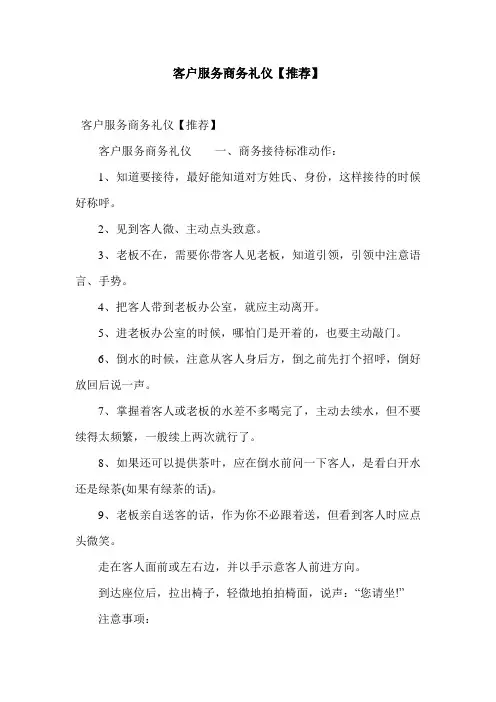 客户服务商务礼仪【推荐】

客户服务商务礼仪【推荐】

客户服务商务礼仪　　一、商务接待标准动作：

1、知道要接待，最好能知道对方姓氏、身份，这样接待的时候好称呼。

2、见到客人微、主动点头致意。

3、老板不在，需要你带客人见老板，知道引领，引领中注意语言、手势。

4、把客人带到老板办公室，就应主动离开。

5、进老板办公室的时候，哪怕门是开着的，也要主动敲门。

6、倒水的时候，注意从客人身后方，倒之前先打个招呼，倒好放回后说一声。

7、掌握着客人或老板的水差不多喝完了，主动去续水，但不要续得太频繁，一般续上两次就行了。

8、如果还可以提供茶叶，应在倒水前问一下客人，是看白开水还是绿茶(如果有绿茶的话)。

9、老板亲自送客的话，作为你不必跟着送，但看到客人时应点头微笑。

走在客人面前或左右边，并以手示意客人前进方向。

到达座位后，拉出椅子，轻微地拍拍椅面，说声：“您请坐!”

注意事项：